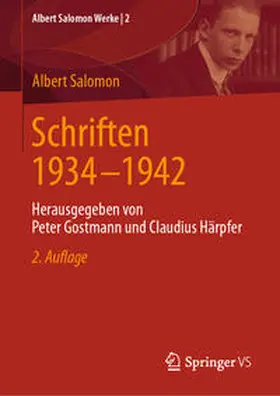 Albert Salomon Werke | 2

Albert Salomon

Schriften 1934–1942

Herausgegeben von Peter Gostmann und Claudius Härpfer

2. Auflage

Springer VS